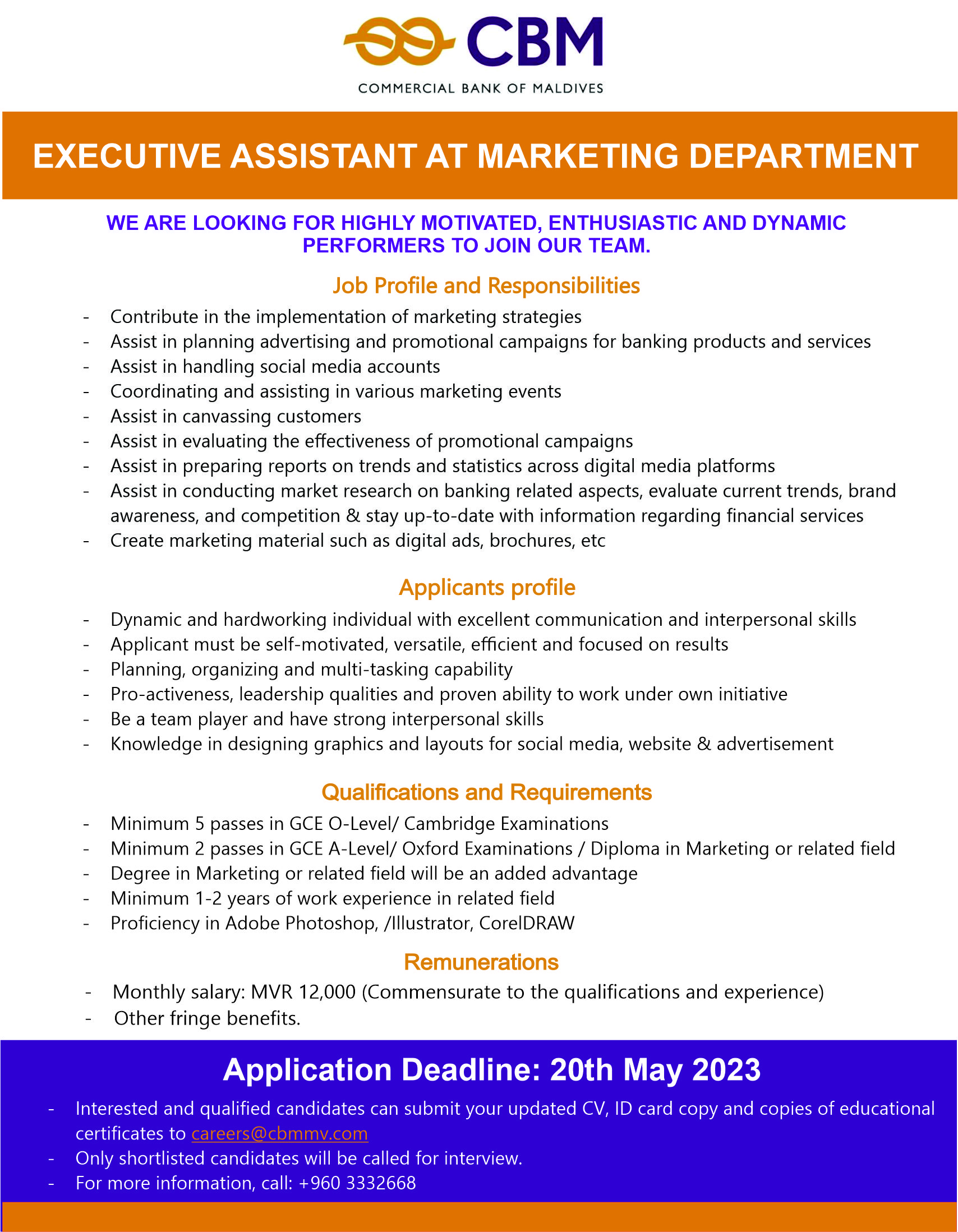 CBM
COMMERCIAL BANK OF MALDIVES

EXECUTIVE ASSISTANT AT MARKETING DEPARTMENT

WE ARE LOOKING FOR HIGHLY MOTIVATED, ENTHUSIASTIC AND DYNAMIC PERFORMERS TO JOIN OUR TEAM.

Job Profile and Responsibilities

- Contribute in the implementation of marketing strategies
- Assist in planning advertising and promotional campaigns for banking products and services
- Assist in handling social media accounts
- Coordinating and assisting in various marketing events
- Assist in canvassing customers
- Assist in evaluating the effectiveness of promotional campaigns
- Assist in preparing reports on trends and statistics across digital media platforms
- Assist in conducting market research on banking related aspects, evaluate current trends, brand awareness, and competition & stay up-to-date with information regarding financial services
- Create marketing material such as digital ads, brochures, etc

Applicants profile

- Dynamic and hardworking individual with excellent communication and interpersonal skills
- Applicant must be self-motivated, versatile, efficient and focused on results
- Planning, organizing and multi-tasking capability
- Pro-activeness, leadership qualities and proven ability to work under own initiative
- Be a team player and have strong interpersonal skills
- Knowledge in designing graphics and layouts for social media, website & advertisement

Qualifications and Requirements

- Minimum 5 passes in GCE O-Level/ Cambridge Examinations
- Minimum 2 passes in GCE A-Level/ Oxford Examinations / Diploma in Marketing or related field
- Degree in Marketing or related field will be an added advantage
- Minimum 1-2 years of work experience in related field
- Proficiency in Adobe Photoshop, /Illustrator, CorelDRAW

Remunerations

- Monthly salary: MVR 12,000 (Commensurate to the qualifications and experience)
- Other fringe benefits.

Application Deadline: 20th May 2023

- Interested and qualified candidates can submit your updated CV, ID card copy and copies of educational certificates to careers@cbmmv.com
- Only shortlisted candidates will be called for interview.
- For more information, call: +960 3332668